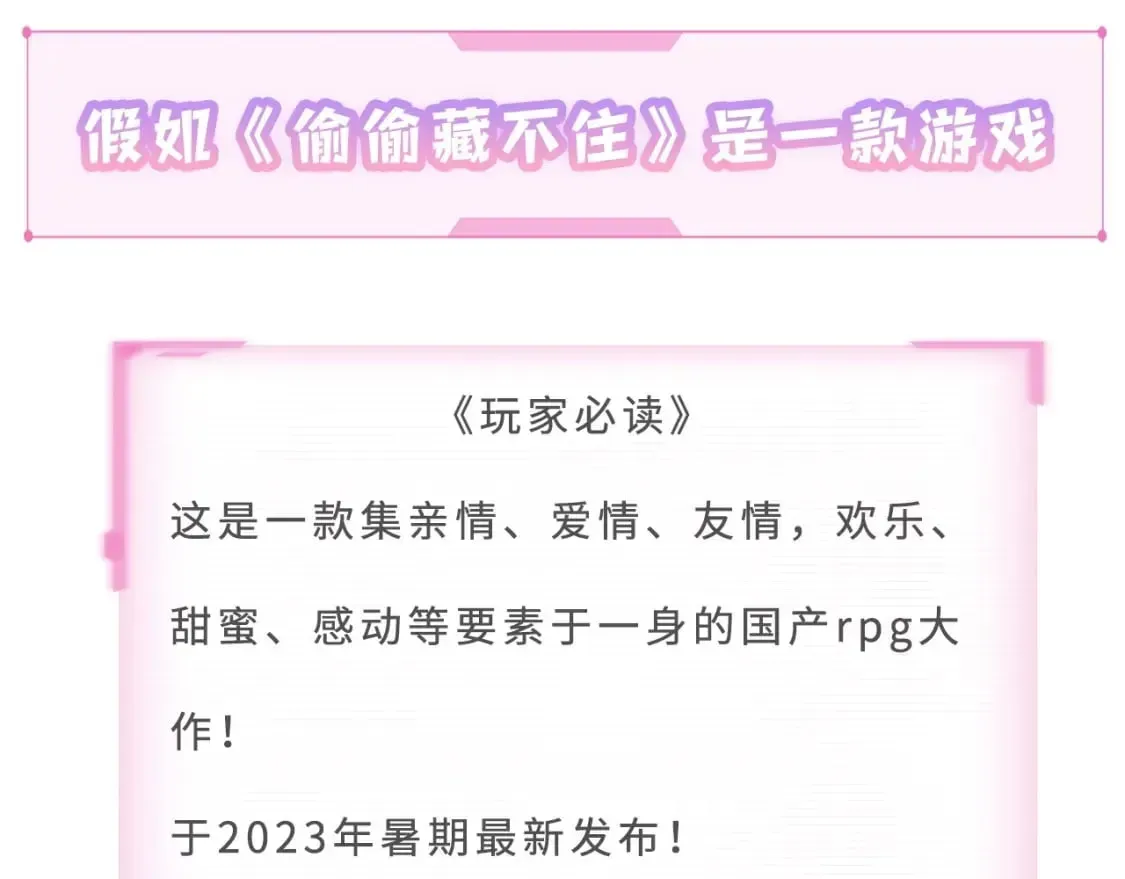 假如《偷偷藏不住》是一款游戏

《玩家必读》

这是一款集亲情、爱情、友情，欢乐、甜蜜、感动等要素于一身的国产rpg大作！

于2023年暑期最新发布！